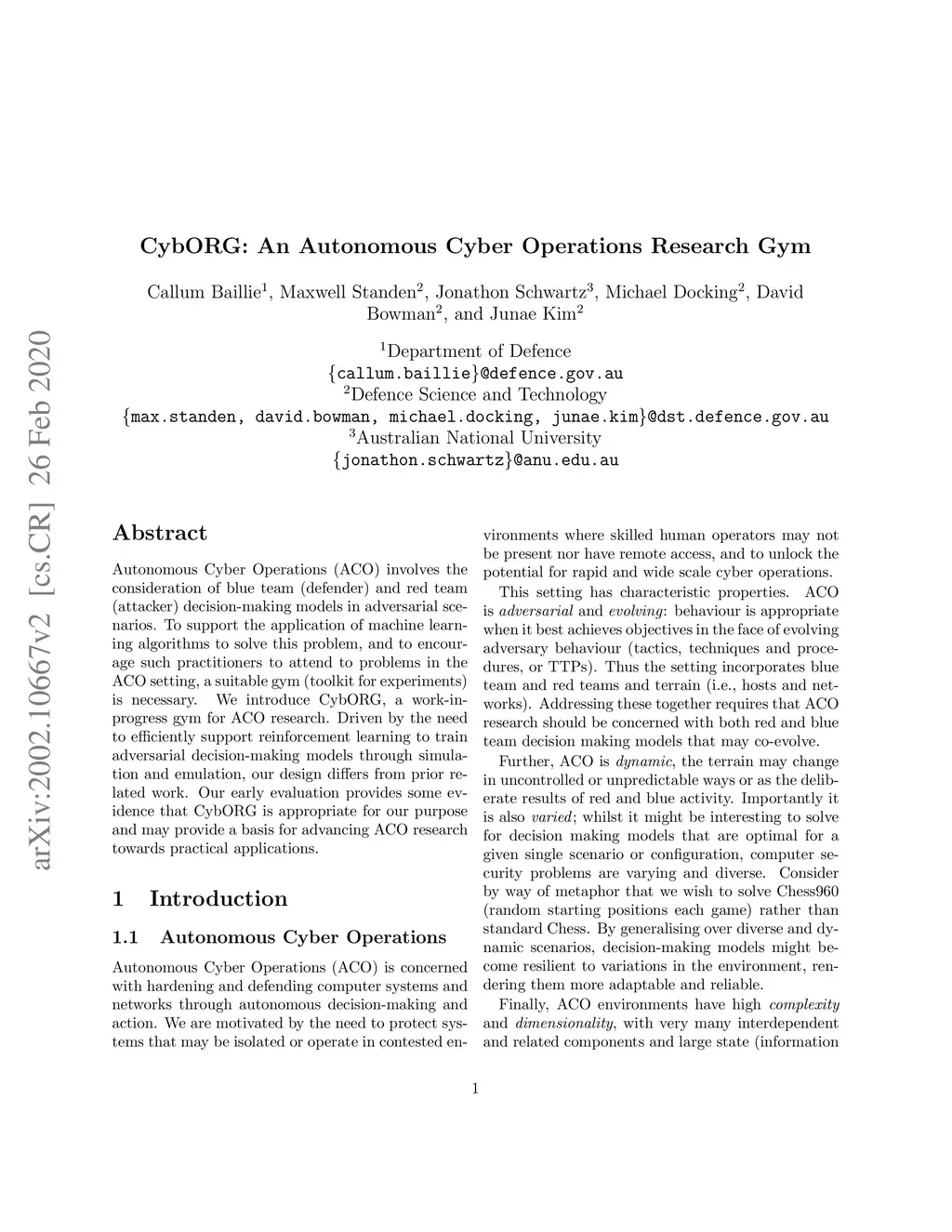 arXiv:2002.10667v2 [cs.CR] 26 Feb 2020

CybORG: An Autonomous Cyber Operations Research Gym

Callum Baillie$^1$, Maxwell Standen$^2$, Jonathon Schwartz$^3$, Michael Docking$^2$, David Bowman$^2$, and Junae Kim$^2$

$^1$Department of Defence
{callum.baillie}@defence.gov.au
$^2$Defence Science and Technology
{max.standen, david.bowman, michael.docking, junae.kim}@dst.defence.gov.au
$^3$Australian National University
{jonathon.schwartz}@anu.edu.au

Abstract

Autonomous Cyber Operations (ACO) involves the consideration of blue team (defender) and red team (attacker) decision-making models in adversarial scenarios. To support the application of machine learning algorithms to solve this problem, and to encourage such practitioners to attend to problems in the ACO setting, a suitable gym (toolkit for experiments) is necessary. We introduce CybORG, a work-in-progress gym for ACO research. Driven by the need to efficiently support reinforcement learning to train adversarial decision-making models through simulation and emulation, our design differs from prior related work. Our early evaluation provides some evidence that CybORG is appropriate for our purpose and may provide a basis for advancing ACO research towards practical applications.

1 Introduction

1.1 Autonomous Cyber Operations

Autonomous Cyber Operations (ACO) is concerned with hardening and defending computer systems and networks through autonomous decision-making and action. We are motivated by the need to protect systems that may be isolated or operate in contested environments where skilled human operators may not be present nor have remote access, and to unlock the potential for rapid and wide scale cyber operations.

This setting has characteristic properties. ACO is adversarial and evolving: behaviour is appropriate when it best achieves objectives in the face of evolving adversary behaviour (tactics, techniques and procedures, or TTPs). Thus the setting incorporates blue team and red teams and terrain (i.e., hosts and networks). Addressing these together requires that ACO research should be concerned with both red and blue team decision making models that may co-evolve.

Further, ACO is dynamic, the terrain may change in uncontrolled or unpredictable ways or as the deliberate results of red and blue activity. Importantly it is also varied; whilst it might be interesting to solve for decision making models that are optimal for a given single scenario or configuration, computer security problems are varying and diverse. Consider by way of metaphor that we wish to solve Chess960 (random starting positions each game) rather than standard Chess. By generalising over diverse and dynamic scenarios, decision-making models might become resilient to variations in the environment, rendering them more adaptable and reliable.

Finally, ACO environments have high complexity and dimensionality, with very many interdependent and related components and large state (information

1